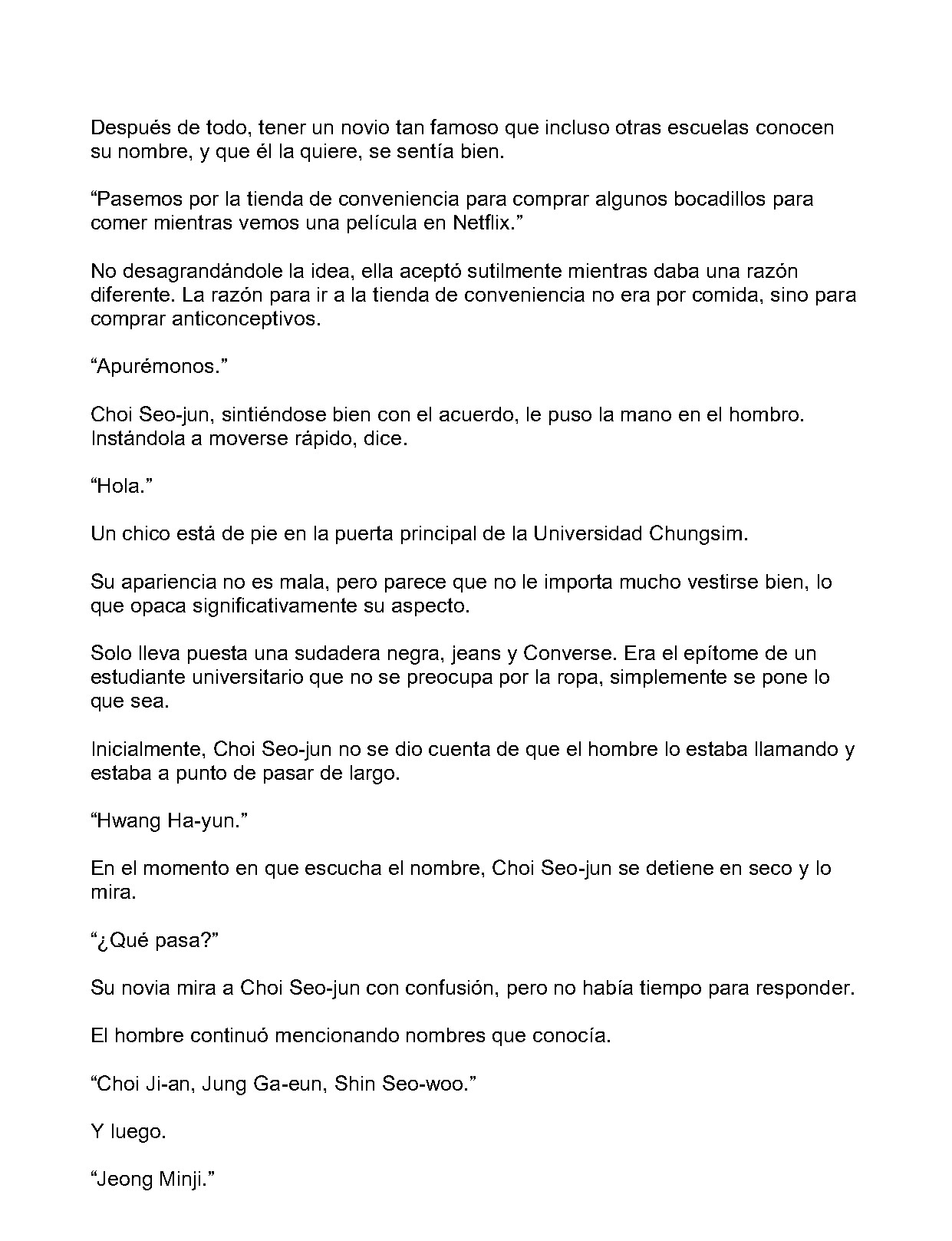 Después de todo, tener un novio tan famoso que incluso otras escuelas conocen su nombre, y que él la quiere, se sentía bien.

"Pasemos por la tienda de conveniencia para comprar algunos bocadillos para comer mientras vemos una película en Netflix."

No desagrandándole la idea, ella aceptó sutilmente mientras daba una razón diferente. La razón para ir a la tienda de conveniencia no era por comida, sino para comprar anticonceptivos.

"Apurémonos."

Choi Seo-jun, sintiéndose bien con el acuerdo, le puso la mano en el hombro. Instándola a moverse rápido, dice.

"Hola."

Un chico está de pie en la puerta principal de la Universidad Chungsim.

Su apariencia no es mala, pero parece que no le importa mucho vestirse bien, lo que opaca significativamente su aspecto.

Solo lleva puesta una sudadera negra, jeans y Converse. Era el epítome de un estudiante universitario que no se preocupa por la ropa, simplemente se pone lo que sea.

Inicialmente, Choi Seo-jun no se dio cuenta de que el hombre lo estaba llamando y estaba a punto de pasar de largo.

"Hwang Ha-yun."

En el momento en que escucha el nombre, Choi Seo-jun se detiene en seco y lo mira.

"¿Qué pasa?"

Su novia mira a Choi Seo-jun con confusión, pero no había tiempo para responder.

El hombre continuó mencionando nombres que conocía.

"Choi Ji-an, Jung Ga-eun, Shin Seo-woo."

Y luego.

"Jeong Minji."